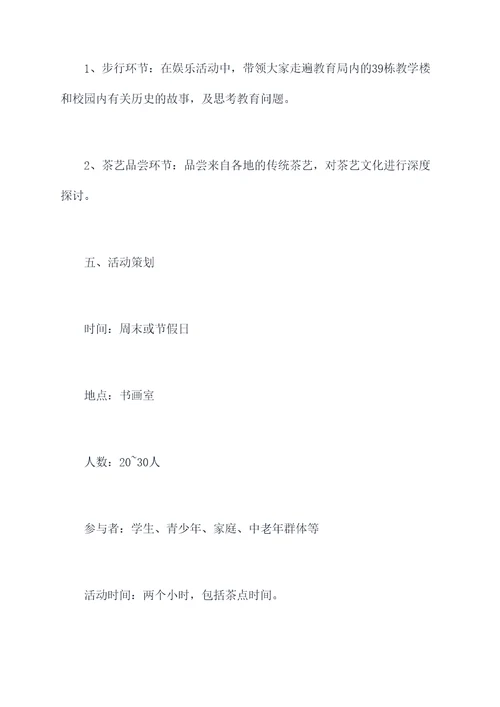 1、步行环节：在娱乐活动中，带领大家走遍教育局内的39栋教学楼和校园内有关历史的故事，及思考教育问题。

2、茶艺品尝环节：品尝来自各地的传统茶艺，对茶艺文化进行深度探讨。

五、活动策划

时间：周末或节假日

地点：书画室

人数：20~30人

参与者：学生、青少年、家庭、中老年群体等

活动时间：两个小时，包括茶点时间。